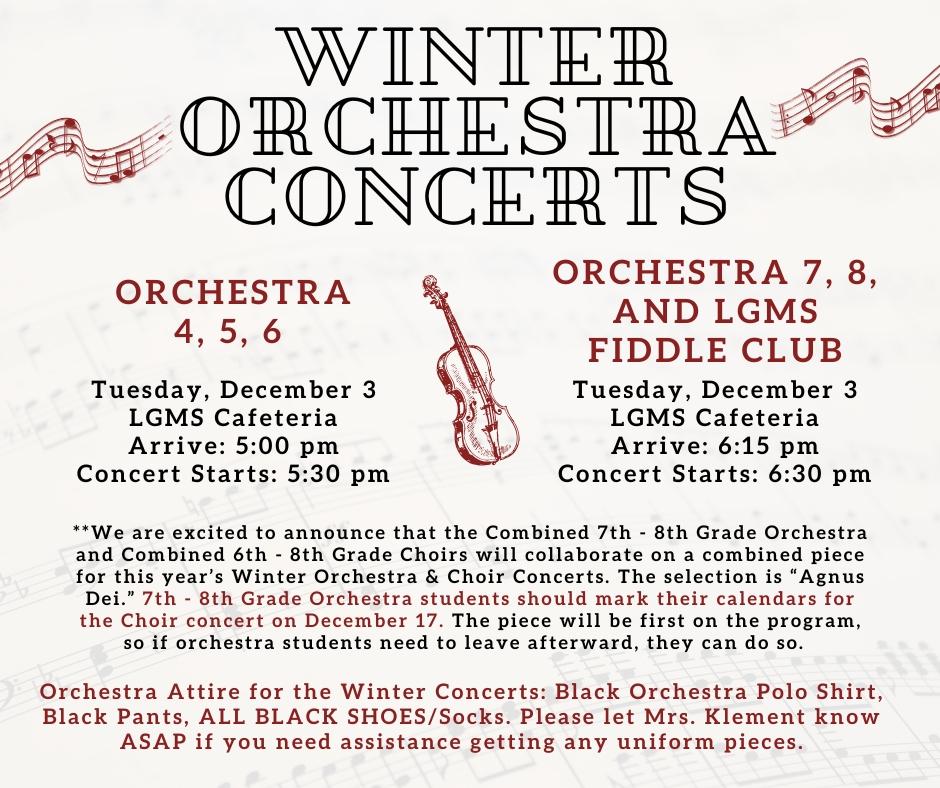 WINTER ORCHESTRA CONCERTS

ORCHESTRA 4, 5, 6

Tuesday, December 3
LGMS Cafeteria
Arrive: 5:00 pm
Concert Starts: 5:30 pm

ORCHESTRA 7, 8, AND LGMS FIDDLE CLUB

Tuesday, December 3
LGMS Cafeteria
Arrive: 6:15 pm
Concert Starts: 6:30 pm

**We are excited to announce that the Combined 7th - 8th Grade Orchestra and Combined 6th - 8th Grade Choirs will collaborate on a combined piece for this year's Winter Orchestra & Choir Concerts. The selection is "Agnus Dei." 7th - 8th Grade Orchestra students should mark their calendars for the Choir concert on December 17. The piece will be first on the program, so if orchestra students need to leave afterward, they can do so.

Orchestra Attire for the Winter Concerts: Black Orchestra Polo Shirt, Black Pants, ALL BLACK SHOES/Socks. Please let Mrs. Klement know ASAP if you need assistance getting any uniform pieces.